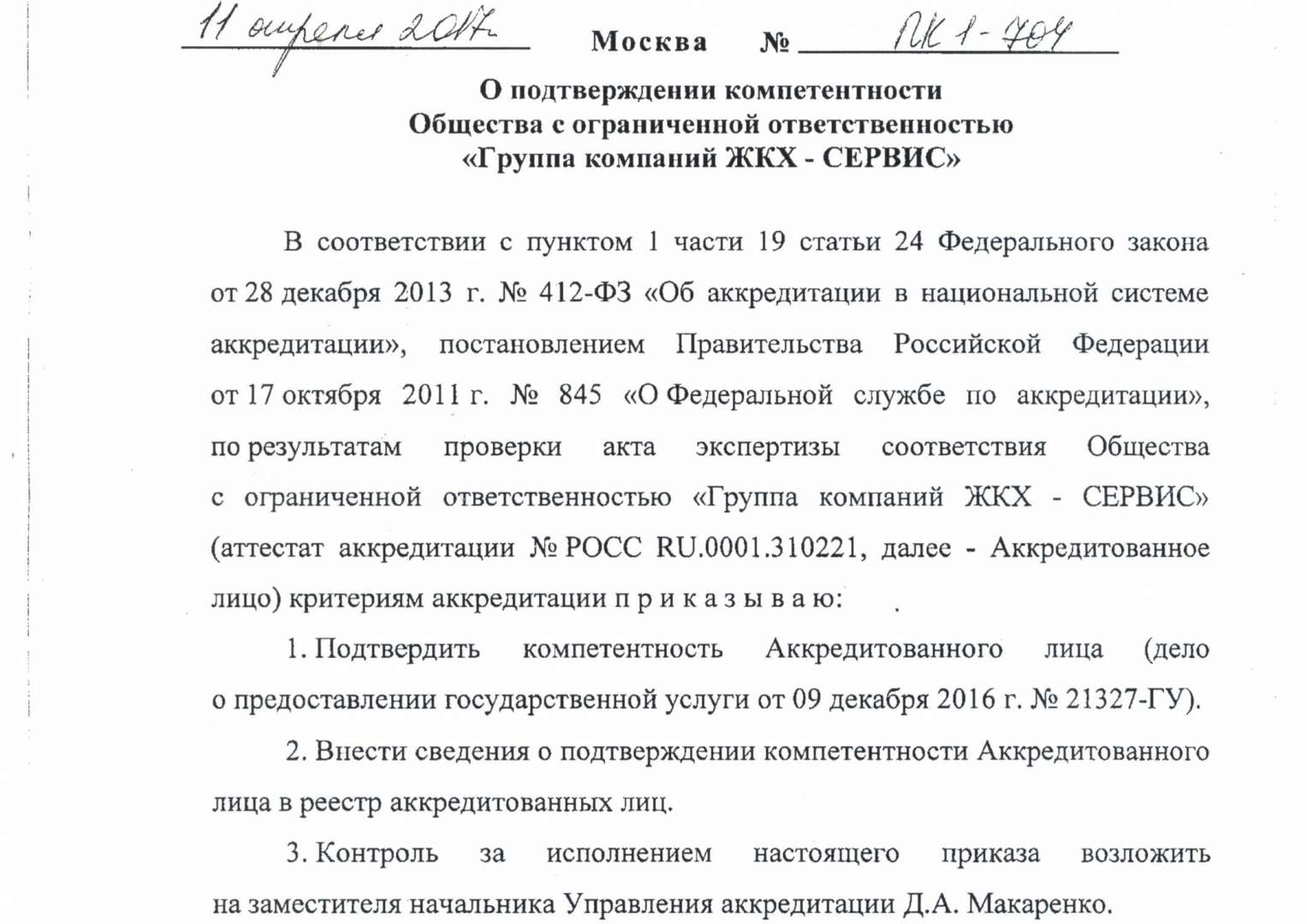 11 апреля 2017г. Москва № ПК 1-704

О подтверждении компетентности Общества с ограниченной ответственностью «Группа компаний ЖКХ - СЕРВИС»

В соответствии с пунктом 1 части 19 статьи 24 Федерального закона от 28 декабря 2013 г. № 412-ФЗ «Об аккредитации в национальной системе аккредитации», постановлением Правительства Российской Федерации от 17 октября 2011 г. № 845 «О Федеральной службе по аккредитации», по результатам проверки акта экспертизы соответствия Общества с ограниченной ответственностью «Группа компаний ЖКХ - СЕРВИС» (аттестат аккредитации № РОСС RU.0001.310221, далее - Аккредитованное лицо) критериям аккредитации п р и к а з ы в а ю:

1. Подтвердить компетентность Аккредитованного лица (дело о предоставлении государственной услуги от 09 декабря 2016 г. № 21327-ГУ).

2. Внести сведения о подтверждении компетентности Аккредитованного лица в реестр аккредитованных лиц.

3. Контроль за исполнением настоящего приказа возложить на заместителя начальника Управления аккредитации Д.А. Макаренко.